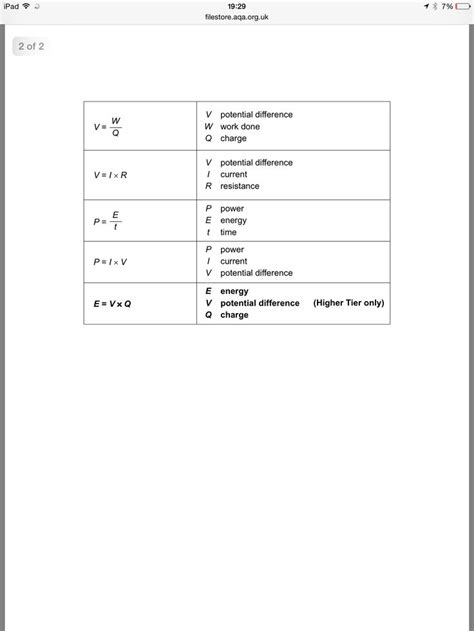 iPad 19:29 7%
filestore.aqa.org.uk

2 of 2

| | |
|---|---|
| $V = \frac{W}{Q}$ | $V$ potential difference<br>$W$ work done<br>$Q$ charge |
| $V = I \times R$ | $V$ potential difference<br>$I$ current<br>$R$ resistance |
| $P = \frac{E}{t}$ | $P$ power<br>$E$ energy<br>$t$ time |
| $P = I \times V$ | $P$ power<br>$I$ current<br>$V$ potential difference |
| $E = V \times Q$ | $E$ energy<br>$V$ potential difference (Higher Tier only)<br>$Q$ charge |